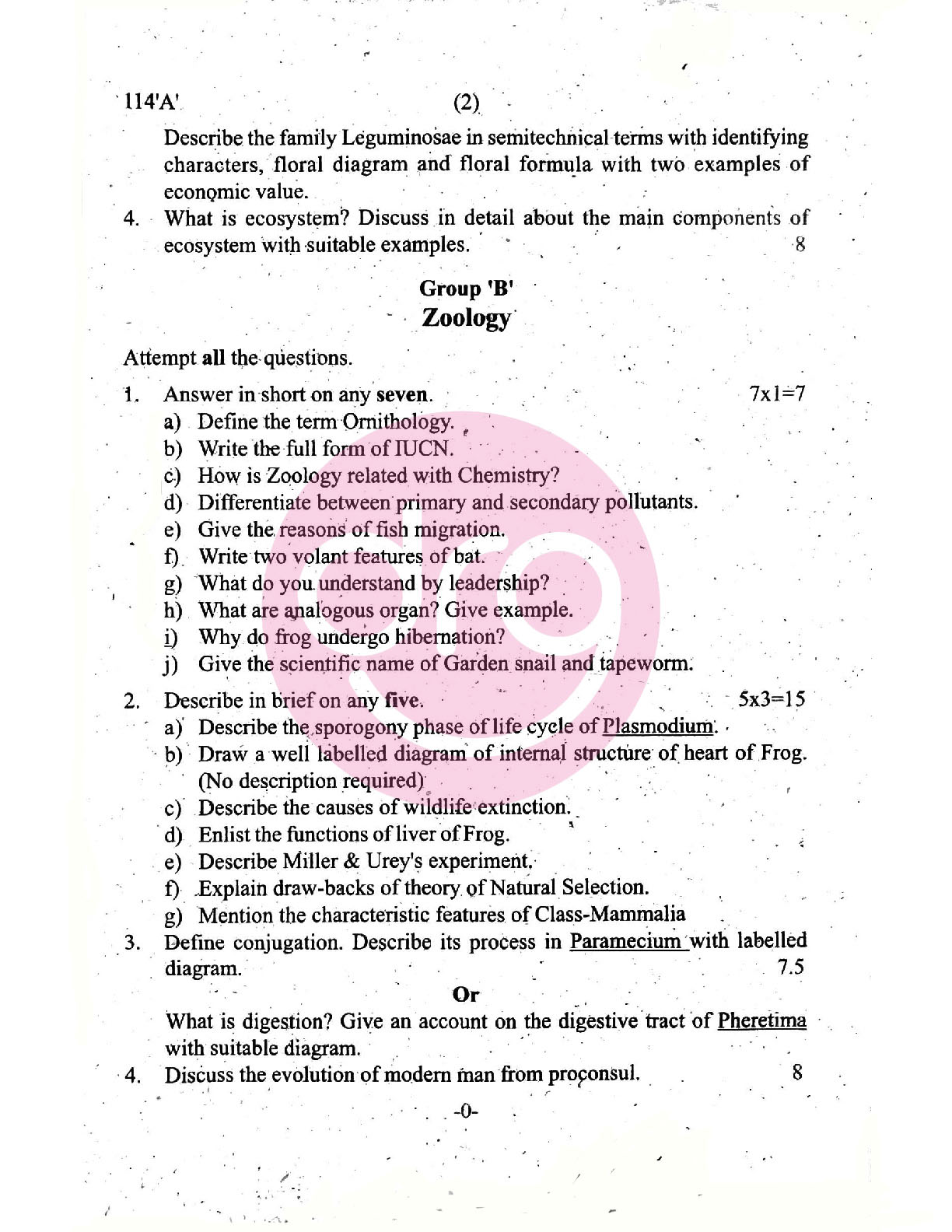 114'A' (2)

Describe the family Leguminosae in semitechnical terms with identifying characters, floral diagram and floral formula with two examples of economic value.

4. What is ecosystem? Discuss in detail about the main components of ecosystem with suitable examples. 8

Group 'B'
Zoology

Attempt all the questions.

1. Answer in short on any seven. 7x1=7
a) Define the term Ornithology.
b) Write the full form of IUCN.
c) How is Zoology related with Chemistry?
d) Differentiate between primary and secondary pollutants.
e) Give the reasons of fish migration.
f) Write two volant features of bat.
g) What do you understand by leadership?
h) What are analogous organ? Give example.
i) Why do frog undergo hibernation?
j) Give the scientific name of Garden snail and tapeworm.

2. Describe in brief on any five. 5x3=15
a) Describe the sporogony phase of life cycle of Plasmodium.
b) Draw a well labelled diagram of internal structure of heart of Frog. (No description required)
c) Describe the causes of wildlife extinction.
d) Enlist the functions of liver of Frog.
e) Describe Miller & Urey's experiment.
f) Explain draw-backs of theory of Natural Selection.
g) Mention the characteristic features of Class-Mammalia

3. Define conjugation. Describe its process in Paramecium with labelled diagram. 7.5

Or

What is digestion? Give an account on the digestive tract of Pheretima with suitable diagram.

4. Discuss the evolution of modern man from proconsul. 8

-0-